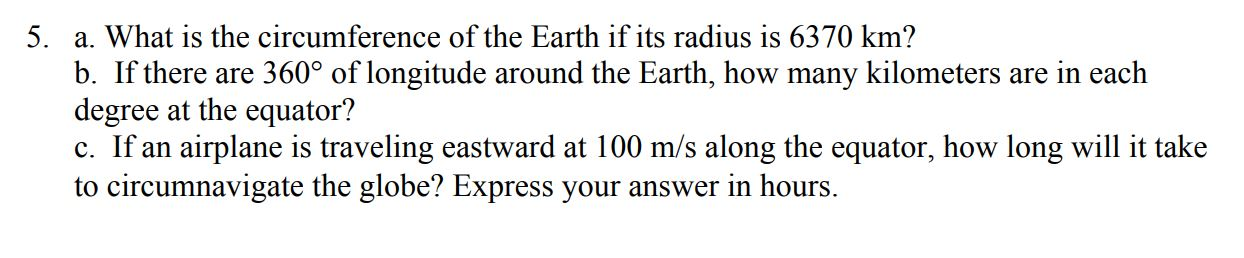 5. a. What is the circumference of the Earth if its radius is 6370 km?
b. If there are 360° of longitude around the Earth, how many kilometers are in each degree at the equator?
c. If an airplane is traveling eastward at 100 m/s along the equator, how long will it take to circumnavigate the globe? Express your answer in hours.